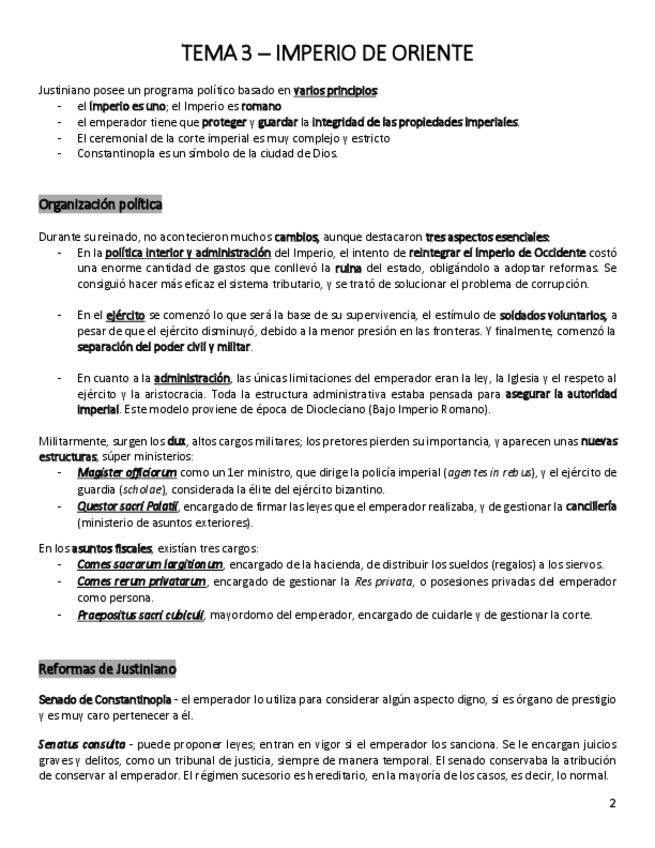 TEMA 3 – IMPERIO DE ORIENTE

Justiniano posee un programa político basado en varios principios:
- el Imperio es uno; el Imperio es romano
- el emperador tiene que proteger y guardar la integridad de las propiedades imperiales.
- El ceremonial de la corte imperial es muy complejo y estricto
- Constantinopla es un símbolo de la ciudad de Dios.

Organización política

Durante su reinado, no acontecieron muchos cambios, aunque destacaron tres aspectos esenciales:
- En la política interior y administración del Imperio, el intento de reintegrar el Imperio de Occidente costó una enorme cantidad de gastos que conllevó la ruina del estado, obligándolo a adoptar reformas. Se consiguió hacer más eficaz el sistema tributario, y se trató de solucionar el problema de corrupción.

- En el ejército se comenzó lo que será la base de su supervivencia, el estímulo de soldados voluntarios, a pesar de que el ejército disminuyó, debido a la menor presión en las fronteras. Y finalmente, comenzó la separación del poder civil y militar.

- En cuanto a la administración, las únicas limitaciones del emperador eran la ley, la Iglesia y el respeto al ejército y la aristocracia. Toda la estructura administrativa estaba pensada para asegurar la autoridad imperial. Este modelo proviene de época de Diocleciano (Bajo Imperio Romano).

Militarmente, surgen los dux, altos cargos militares; los pretores pierden su importancia, y aparecen unas nuevas estructuras, súper ministerios:
- Magister officiorum como un 1er ministro, que dirige la policía imperial (agentes in rebus), y el ejército de guardia (scholae), considerada la élite del ejército bizantino.
- Questor sacri Palatii, encargado de firmar las leyes que el emperador realizaba, y de gestionar la cancillería (ministerio de asuntos exteriores).

En los asuntos fiscales, existían tres cargos:
- Comes sacrarum largitionum, encargado de la hacienda, de distribuir los sueldos (regalos) a los siervos.
- Comes rerum privatarum, encargado de gestionar la Res privata, o posesiones privadas del emperador como persona.
- Praepositus sacri cubiculi, mayordomo del emperador, encargado de cuidarle y de gestionar la corte.

Reformas de Justiniano

Senado de Constantinopla - el emperador lo utiliza para considerar algún aspecto digno, si es órgano de prestigio y es muy caro pertenecer a él.

Senatus consulta - puede proponer leyes; entran en vigor si el emperador los sanciona. Se le encargan juicios graves y delitos, como un tribunal de justicia, siempre de manera temporal. El senado conservaba la atribución de conservar al emperador. El régimen sucesorio es hereditario, en la mayoría de los casos, es decir, lo normal.

2